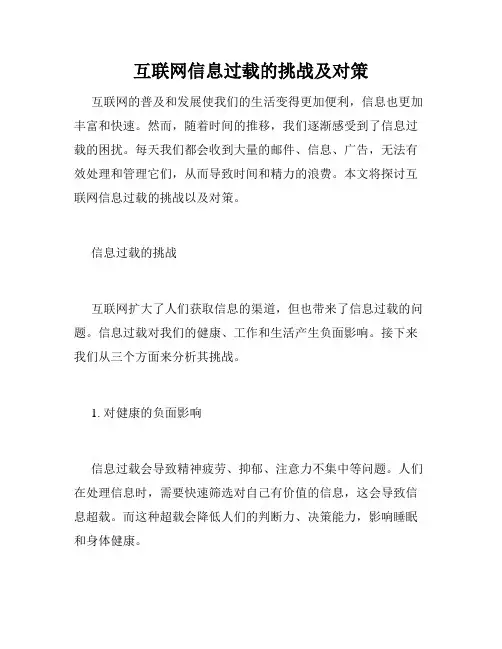 互联网信息过载的挑战及对策

互联网的普及和发展使我们的生活变得更加便利，信息也更加丰富和快速。然而，随着时间的推移，我们逐渐感受到了信息过载的困扰。每天我们都会收到大量的邮件、信息、广告，无法有效处理和管理它们，从而导致时间和精力的浪费。本文将探讨互联网信息过载的挑战以及对策。

信息过载的挑战

互联网扩大了人们获取信息的渠道，但也带来了信息过载的问题。信息过载对我们的健康、工作和生活产生负面影响。接下来我们从三个方面来分析其挑战。

1. 对健康的负面影响

信息过载会导致精神疲劳、抑郁、注意力不集中等问题。人们在处理信息时，需要快速筛选对自己有价值的信息，这会导致信息超载。而这种超载会降低人们的判断力、决策能力，影响睡眠和身体健康。